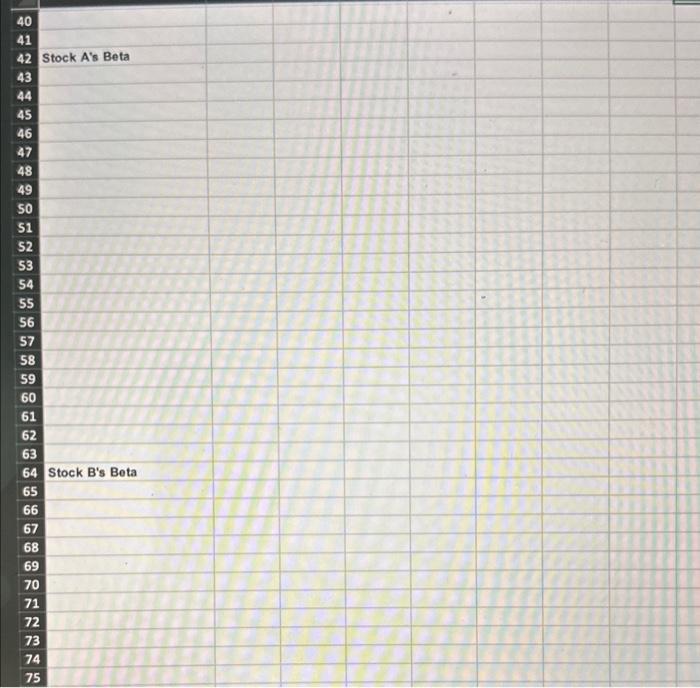 40
41
42 Stock A's Beta
43
44
45
46
47
48
49
50
51
52
53
54
55
56
57
58
59
60
61
62
63
64 Stock B's Beta
65
66
67
68
69
70
71
72
73
74
75